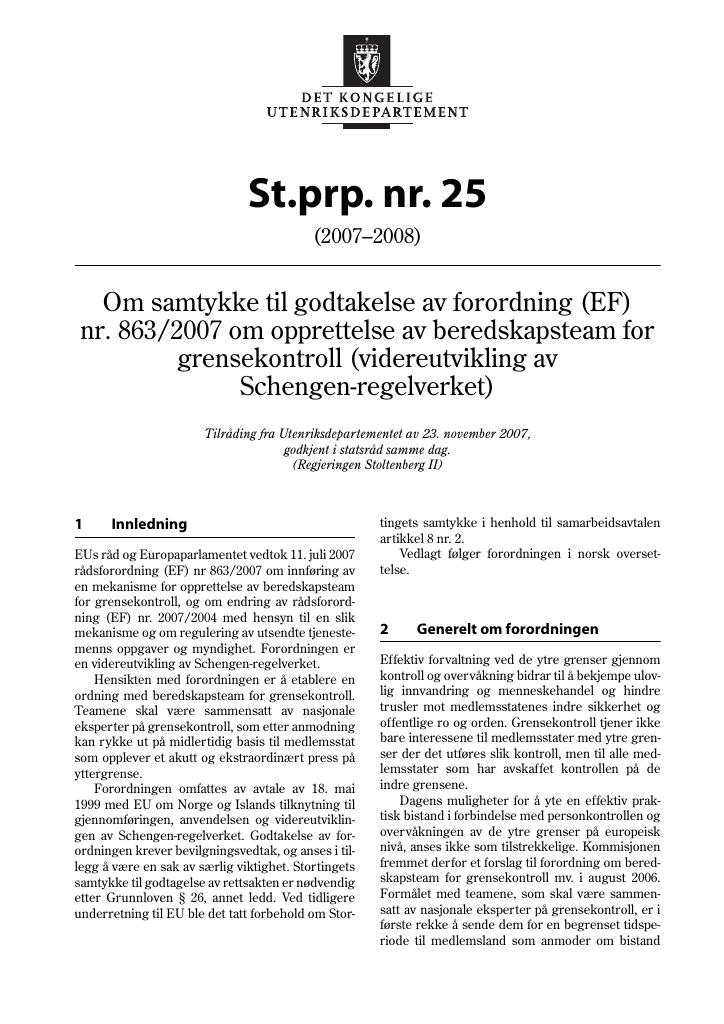 DET KONGELIGE
UTENRIKSDEPARTEMENT

St.prp. nr. 25

(2007–2008)

Om samtykke til godtakelse av forordning (EF) nr. 863/2007 om opprettelse av beredskapsteam for grensekontroll (videreutvikling av Schengen-regelverket)

Tilråding fra Utenriksdepartementet av 23. november 2007, godkjent i statsråd samme dag. (Regjeringen Stoltenberg II)

1 Innledning

EUs råd og Europaparlamentet vedtok 11. juli 2007 rådsforordning (EF) nr 863/2007 om innføring av en mekanisme for opprettelse av beredskapsteam for grensekontroll, og om endring av rådsforordning (EF) nr. 2007/2004 med hensyn til en slik mekanisme og om regulering av utsendte tjenestemenns oppgaver og myndighet. Forordningen er en videreutvikling av Schengen-regelverket.

Hensikten med forordningen er å etablere en ordning med beredskapsteam for grensekontroll. Teamene skal være sammensatt av nasjonale eksperter på grensekontroll, som etter anmodning kan rykke ut på midlertidig basis til medlemsstat som opplever et akutt og ekstraordinært press på yttergrense.

Forordningen omfattes av avtale av 18. mai 1999 med EU om Norge og Islands tilknytning til gjennomføringen, anvendelsen og videreutviklingen av Schengen-regelverket. Godtakelse av forordningen krever bevilgningsvedtak, og anses i tillegg å være en sak av særlig viktighet. Stortingets samtykke til godtagelse av rettsakten er nødvendig etter Grunnloven § 26, annet ledd. Ved tidligere underretning til EU ble det tatt forbehold om Stortingets samtykke i henhold til samarbeidsavtalen artikkel 8 nr. 2.

Vedlagt følger forordningen i norsk oversettelse.

2 Generelt om forordningen

Effektiv forvaltning ved de ytre grenser gjennom kontroll og overvåkning bidrar til å bekjempe ulovlig innvandring og menneskehandel og hindre trusler mot medlemsstatenes indre sikkerhet og offentlige ro og orden. Grensekontroll tjener ikke bare interessene til medlemsstater med ytre grenser der det utføres slik kontroll, men til alle medlemsstater som har avskaffet kontrollen på de indre grensene.

Dagens muligheter for å yte en effektiv praktisk bistand i forbindelse med personkontrollen og overvåkningen av de ytre grenser på europeisk nivå, anses ikke som tilstrekkelige. Kommisjonen fremmet derfor et forslag til forordning om beredskapsteam for grensekontroll mv. i august 2006. Formålet med teamene, som skal være sammensatt av nasjonale eksperter på grensekontroll, er i første rekke å sende dem for en begrenset tidsperiode til medlemsland som anmoder om bistand